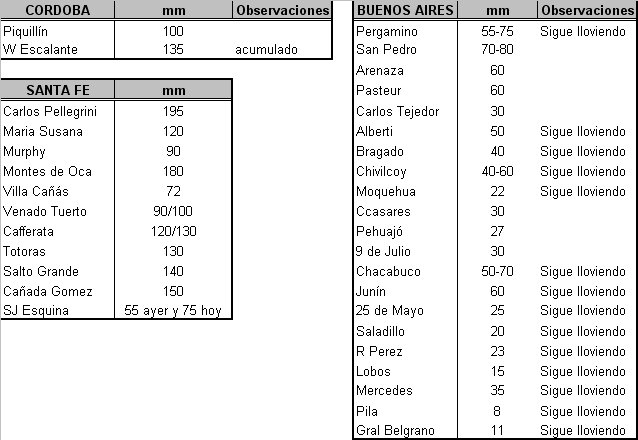 | CORDOBA | mm | Observaciones |
|---|---|---|
| Piquillín | 100 | |
| W Escalante | 135 | acumulado |

| SANTA FE | mm |
|---|---|
| Carlos Pellegrini | 195 |
| Maria Susana | 120 |
| Murphy | 90 |
| Montes de Oca | 180 |
| Villa Cañás | 72 |
| Venado Tuerto | 90/100 |
| Cafferata | 120/130 |
| Totoras | 130 |
| Salto Grande | 140 |
| Cañada Gomez | 150 |
| SJ Esquina | 55 ayer y 75 hoy |

| BUENOS AIRES | mm | Observaciones |
|---|---|---|
| Pergamino | 55-75 | Sigue lloviendo |
| San Pedro | 70-80 | |
| Arenaza | 60 | |
| Pasteur | 60 | |
| Carlos Tejedor | 30 | |
| Alberti | 50 | Sigue lloviendo |
| Bragado | 40 | Sigue lloviendo |
| Chivilcoy | 40-60 | Sigue lloviendo |
| Moquehua | 22 | Sigue lloviendo |
| Ccasares | 30 | |
| Pehuajó | 27 | |
| 9 de Julio | 30 | |
| Chacabuco | 50-70 | Sigue lloviendo |
| Junín | 60 | Sigue lloviendo |
| 25 de Mayo | 25 | Sigue lloviendo |
| Saladillo | 20 | Sigue lloviendo |
| R Perez | 23 | Sigue lloviendo |
| Lobos | 15 | Sigue lloviendo |
| Mercedes | 35 | Sigue lloviendo |
| Pila | 8 | Sigue lloviendo |
| Gral Belgrano | 11 | Sigue lloviendo |